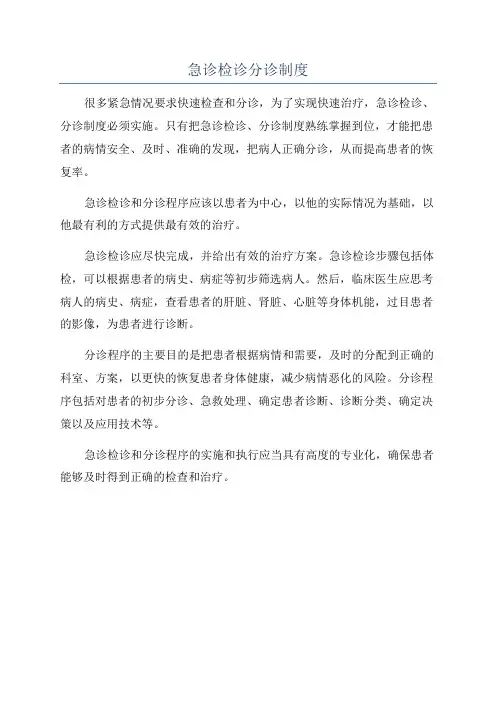 急诊检诊分诊制度

很多紧急情况要求快速检查和分诊，为了实现快速治疗，急诊检诊、分诊制度必须实施。只有把急诊检诊、分诊制度熟练掌握到位，才能把患者的病情安全、及时、准确的发现，把病人正确分诊，从而提高患者的恢复率。

急诊检诊和分诊程序应该以患者为中心，以他的实际情况为基础，以他最有利的方式提供最有效的治疗。

急诊检诊应尽快完成，并给出有效的治疗方案。急诊检诊步骤包括体检，可以根据患者的病史、病症等初步筛选病人。然后，临床医生应思考病人的病史、病症，查看患者的肝脏、肾脏、心脏等身体机能，过目患者的影像，为患者进行诊断。

分诊程序的主要目的是把患者根据病情和需要，及时的分配到正确的科室、方案，以更快的恢复患者身体健康，减少病情恶化的风险。分诊程序包括对患者的初步分诊、急救处理、确定患者诊断、诊断分类、确定决策以及应用技术等。

急诊检诊和分诊程序的实施和执行应当具有高度的专业化，确保患者能够及时得到正确的检查和治疗。